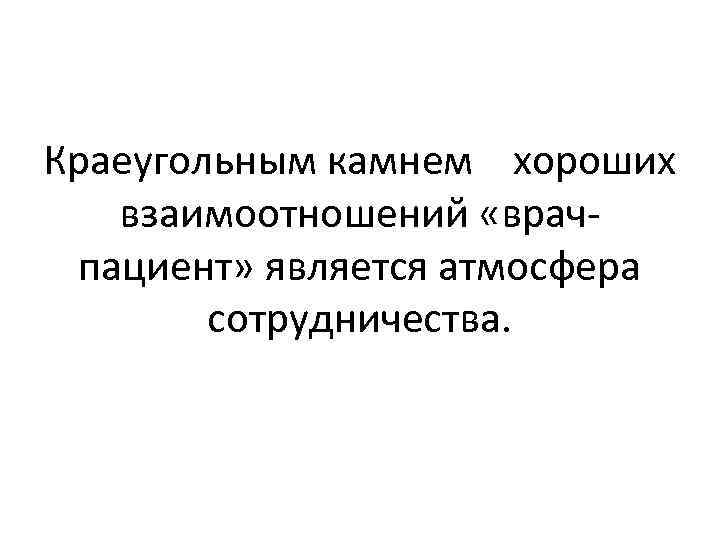 Краеугольным камнем хороших взаимоотношений «врач-пациент» является атмосфера сотрудничества.